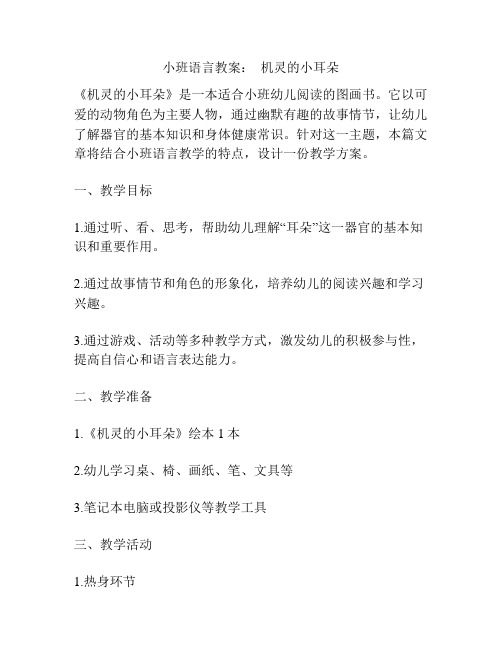 小班语言教案： 机灵的小耳朵

《机灵的小耳朵》是一本适合小班幼儿阅读的图画书。它以可爱的动物角色为主要人物，通过幽默有趣的故事情节，让幼儿了解器官的基本知识和身体健康常识。针对这一主题，本篇文章将结合小班语言教学的特点，设计一份教学方案。

一、教学目标

1.通过听、看、思考，帮助幼儿理解“耳朵”这一器官的基本知识和重要作用。

2.通过故事情节和角色的形象化，培养幼儿的阅读兴趣和学习兴趣。

3.通过游戏、活动等多种教学方式，激发幼儿的积极参与性，提高自信心和语言表达能力。

二、教学准备

1.《机灵的小耳朵》绘本 1 本

2.幼儿学习桌、椅、画纸、笔、文具等

3.笔记本电脑或投影仪等教学工具

三、教学活动

1.热身环节